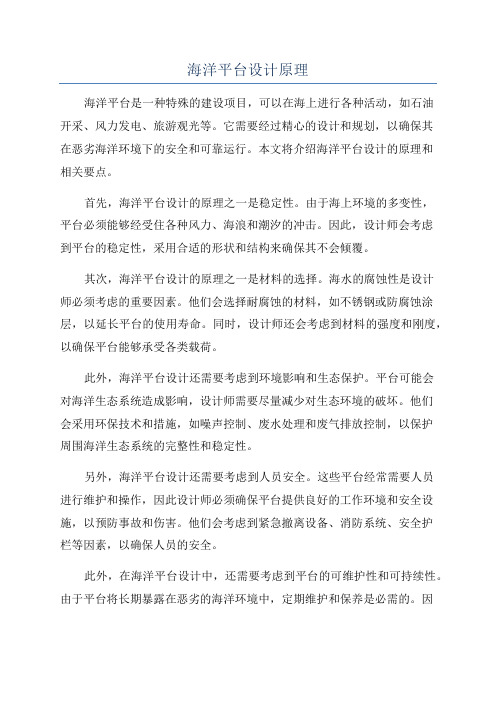 海洋平台设计原理

海洋平台是一种特殊的建设项目，可以在海上进行各种活动，如石油开采、风力发电、旅游观光等。它需要经过精心的设计和规划，以确保其在恶劣海洋环境下的安全和可靠运行。本文将介绍海洋平台设计的原理和相关要点。

首先，海洋平台设计的原理之一是稳定性。由于海上环境的多变性，平台必须能够经受住各种风力、海浪和潮汐的冲击。因此，设计师会考虑到平台的稳定性，采用合适的形状和结构来确保其不会倾覆。

其次，海洋平台设计的原理之一是材料的选择。海水的腐蚀性是设计师必须考虑的重要因素。他们会选择耐腐蚀的材料，如不锈钢或防腐蚀涂层，以延长平台的使用寿命。同时，设计师还会考虑到材料的强度和刚度，以确保平台能够承受各类载荷。

此外，海洋平台设计还需要考虑到环境影响和生态保护。平台可能会对海洋生态系统造成影响，设计师需要尽量减少对生态环境的破坏。他们会采用环保技术和措施，如噪声控制、废水处理和废气排放控制，以保护周围海洋生态系统的完整性和稳定性。

另外，海洋平台设计还需要考虑到人员安全。这些平台经常需要人员进行维护和操作，因此设计师必须确保平台提供良好的工作环境和安全设施，以预防事故和伤害。他们会考虑到紧急撤离设备、消防系统、安全护栏等因素，以确保人员的安全。

此外，在海洋平台设计中，还需要考虑到平台的可维护性和可持续性。由于平台将长期暴露在恶劣的海洋环境中，定期维护和保养是必需的。因